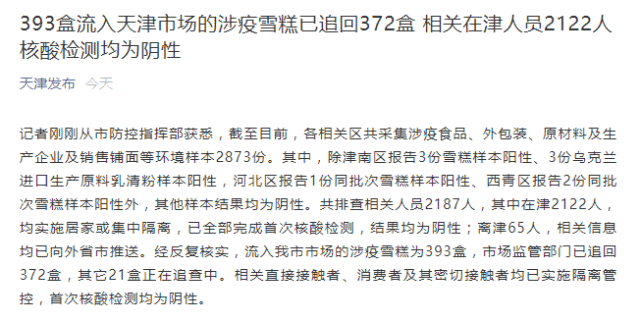 393盒流入天津市场的涉疫雪糕已追回372盒 相关在津人员2122人核酸检测均为阴性

天津发布 今天

记者刚刚从市防控指挥部获悉，截至目前，各相关区共采集涉疫食品、外包装、原材料及生产企业及销售铺面等环境样本2873份。其中，除津南区报告3份雪糕样本阳性、3份乌克兰进口生产原料乳清粉样本阳性，河北区报告1份同批次雪糕样本阳性、西青区报告2份同批次雪糕样本阳性外，其他样本结果均为阴性。共排查相关人员2187人，其中在津2122人，均实施居家或集中隔离，已全部完成首次核酸检测，结果均为阴性；离津65人，相关信息均已向外省市推送。经反复核实，流入我市市场的涉疫雪糕为393盒，市场监管部门已追回372盒，其它21盒正在追查中。相关直接接触者、消费者及其密切接触者均已实施隔离管控，首次核酸检测均为阴性。